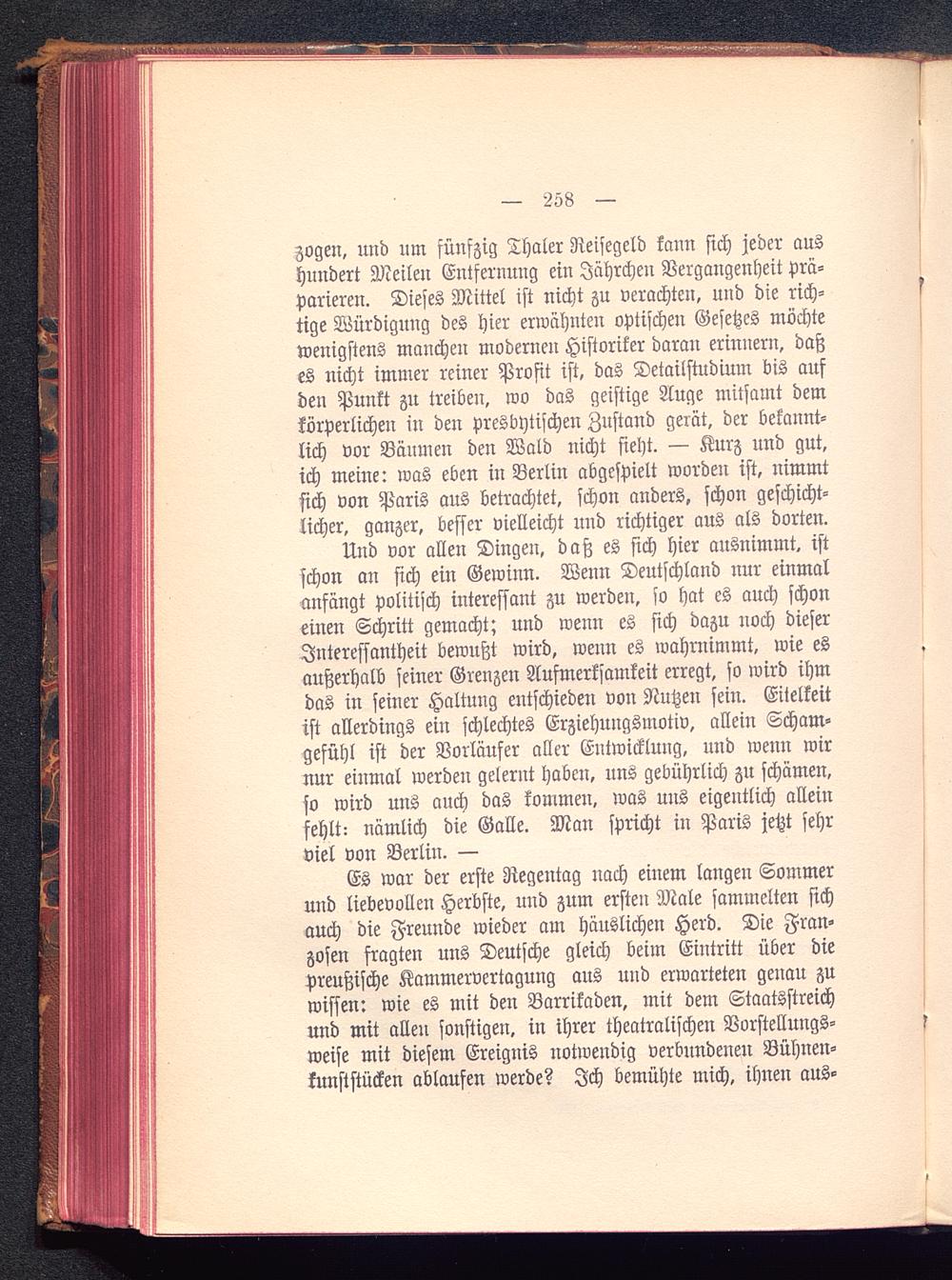 — 258 —

zogen, und um fünfzig Thaler Reisegeld kann sich jeder aus hundert Meilen Entfernung ein Jährchen Vergangenheit präparieren. Dieses Mittel ist nicht zu verachten, und die richtige Würdigung des hier erwähnten optischen Gesetzes möchte wenigstens manchen modernen Historiker daran erinnern, daß es nicht immer reiner Profit ist, das Detailstudium bis auf den Punkt zu treiben, wo das geistige Auge mitsamt dem körperlichen in den presbytischen Zustand gerät, der bekanntlich vor Bäumen den Wald nicht sieht. — Kurz und gut, ich meine: was eben in Berlin abgespielt worden ist, nimmt sich von Paris aus betrachtet, schon anders, schon geschichtlicher, ganzer, besser vielleicht und richtiger aus als dorten.

Und vor allen Dingen, daß es sich hier ausnimmt, ist schon an sich ein Gewinn. Wenn Deutschland nur einmal anfängt politisch interessant zu werden, so hat es auch schon einen Schritt gemacht; und wenn es sich dazu noch dieser Interessantheit bewußt wird, wenn es wahrnimmt, wie es außerhalb seiner Grenzen Aufmerksamkeit erregt, so wird ihm das in seiner Haltung entschieden von Nutzen sein. Eitelkeit ist allerdings ein schlechtes Erziehungsmotiv, allein Schamgefühl ist der Vorläufer aller Entwicklung, und wenn wir nur einmal werden gelernt haben, uns gebührlich zu schämen, so wird uns auch das kommen, was uns eigentlich allein fehlt: nämlich die Galle. Man spricht in Paris jetzt sehr viel von Berlin. —

Es war der erste Regentag nach einem langen Sommer und liebevollen Herbste, und zum ersten Male sammelten sich auch die Freunde wieder am häuslichen Herd. Die Franzosen fragten uns Deutsche gleich beim Eintritt über die preußische Kammervertagung aus und erwarteten genau zu wissen: wie es mit den Barrikaden, mit dem Staatsstreich und mit allen sonstigen, in ihrer theatralischen Vorstellungsweise mit diesem Ereignis notwendig verbundenen Bühnenkunststücken ablaufen werde? Ich bemühte mich, ihnen aus-